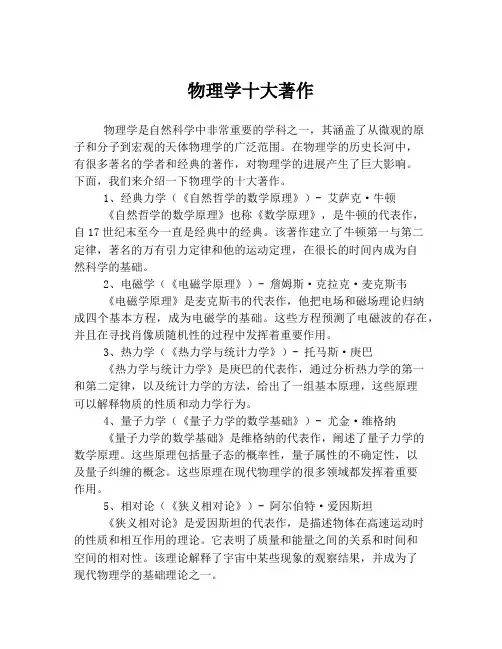 物理学十大著作

物理学是自然科学中非常重要的学科之一，其涵盖了从微观的原子和分子到宏观的天体物理学的广泛范围。在物理学的历史长河中，有很多著名的学者和经典的著作，对物理学的进展产生了巨大影响。下面，我们来介绍一下物理学的十大著作。

1、经典力学（《自然哲学的数学原理》）- 艾萨克·牛顿

《自然哲学的数学原理》也称《数学原理》，是牛顿的代表作，自17世纪末至今一直是经典中的经典。该著作建立了牛顿第一与第二定律，著名的万有引力定律和他的运动定理，在很长的时间内成为自然科学的基础。

2、电磁学（《电磁学原理》）- 詹姆斯·克拉克·麦克斯韦

《电磁学原理》是麦克斯韦的代表作，他把电场和磁场理论归纳成四个基本方程，成为电磁学的基础。这些方程预测了电磁波的存在，并且在寻找肖像质随机性的过程中发挥着重要作用。

3、热力学（《热力学与统计力学》）- 托马斯·庚巴

《热力学与统计力学》是庚巴的代表作，通过分析热力学的第一和第二定律，以及统计力学的方法，给出了一组基本原理，这些原理可以解释物质的性质和动力学行为。

4、量子力学（《量子力学的数学基础》）- 尤金·维格纳

《量子力学的数学基础》是维格纳的代表作，阐述了量子力学的数学原理。这些原理包括量子态的概率性，量子属性的不确定性，以及量子纠缠的概念。这些原理在现代物理学的很多领域都发挥着重要作用。

5、相对论（《狭义相对论》）- 阿尔伯特·爱因斯坦

《狭义相对论》是爱因斯坦的代表作，是描述物体在高速运动时的性质和相互作用的理论。它表明了质量和能量之间的关系和时间和空间的相对性。该理论解释了宇宙中某些现象的观察结果，并成为了现代物理学的基础理论之一。